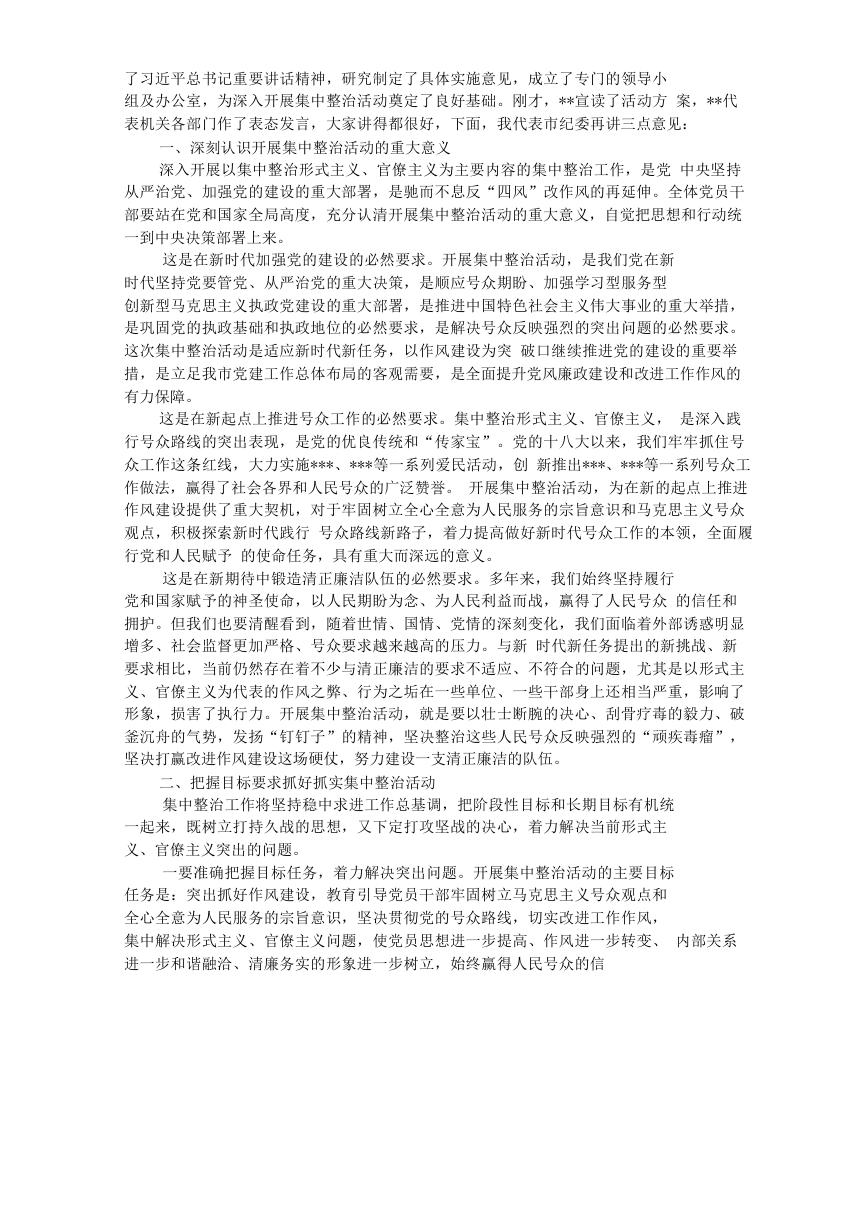 了习近平总书记重要讲话精神，研究制定了具体实施意见，成立了专门的领导小组及办公室，为深入开展集中整治活动奠定了良好基础。刚才，**宣读了活动方 案，**代表机关各部门作了表态发言，大家讲得都很好，下面，我代表市纪委再讲三点意见：

一、深刻认识开展集中整治活动的重大意义

深入开展以集中整治形式主义、官僚主义为主要内容的集中整治工作，是党 中央坚持从严治党、加强党的建设的重大部署，是驰而不息反“四风”改作风的再延伸。全体党员干部要站在党和国家全局高度，充分认清开展集中整治活动的重大意义，自觉把思想和行动统一到中央决策部署上来。

这是在新时代加强党的建设的必然要求。开展集中整治活动，是我们党在新时代坚持党要管党、从严治党的重大决策，是顺应号众期盼、加强学习型服务型创新型马克思主义执政党建设的重大部署，是推进中国特色社会主义伟大事业的重大举措，是巩固党的执政基础和执政地位的必然要求，是解决号众反映强烈的突出问题的必然要求。这次集中整治活动是适应新时代新任务，以作风建设为突 破口继续推进党的建设的重要举措，是立足我市党建工作总体布局的客观需要，是全面提升党风廉政建设和改进工作作风的有力保障。

这是在新起点上推进号众工作的必然要求。集中整治形式主义、官僚主义， 是深入践行号众路线的突出表现，是党的优良传统和“传家宝”。党的十八大以来，我们牢牢抓住号众工作这条红线，大力实施***、***等一系列爱民活动，创 新推出***、***等一系列号众工作做法，赢得了社会各界和人民号众的广泛赞誉。 开展集中整治活动，为在新的起点上推进作风建设提供了重大契机，对于牢固树立全心全意为人民服务的宗旨意识和马克思主义号众观点，积极探索新时代践行 号众路线新路子，着力提高做好新时代号众工作的本领，全面履行党和人民赋予 的使命任务，具有重大而深远的意义。

这是在新期待中锻造清正廉洁队伍的必然要求。多年来，我们始终坚持履行党和国家赋予的神圣使命，以人民期盼为念、为人民利益而战，赢得了人民号众 的信任和拥护。但我们也要清醒看到，随着世情、国情、党情的深刻变化，我们面临着外部诱惑明显增多、社会监督更加严格、号众要求越来越高的压力。与新 时代新任务提出的新挑战、新要求相比，当前仍然存在着不少与清正廉洁的要求不适应、不符合的问题，尤其是以形式主义、官僚主义为代表的作风之弊、行为之垢在一些单位、一些干部身上还相当严重，影响了形象，损害了执行力。开展集中整治活动，就是要以壮士断腕的决心、刮骨疗毒的毅力、破釜沉舟的气势，发扬“钉钉子”的精神，坚决整治这些人民号众反映强烈的“顽疾毒瘤”，坚决打赢改进作风建设这场硬仗，努力建设一支清正廉洁的队伍。

二、把握目标要求抓好抓实集中整治活动

集中整治工作将坚持稳中求进工作总基调，把阶段性目标和长期目标有机统一起来，既树立打持久战的思想，又下定打攻坚战的决心，着力解决当前形式主义、官僚主义突出的问题。

一要准确把握目标任务，着力解决突出问题。开展集中整治活动的主要目标任务是：突出抓好作风建设，教育引导党员干部牢固树立马克思主义号众观点和全心全意为人民服务的宗旨意识，坚决贯彻党的号众路线，切实改进工作作风，集中解决形式主义、官僚主义问题，使党员思想进一步提高、作风进一步转变、 内部关系进一步和谐融洽、清廉务实的形象进一步树立，始终赢得人民号众的信